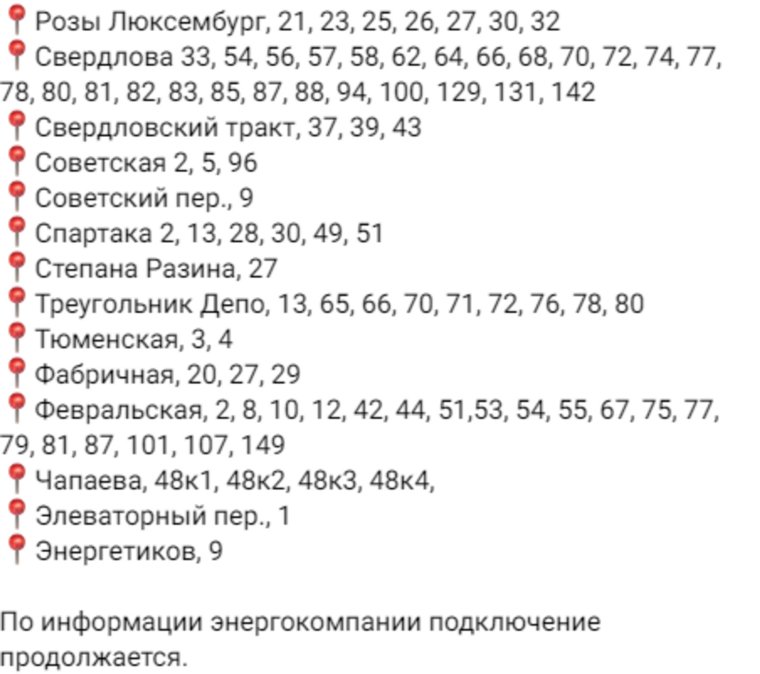 📍 Розы Люксембург, 21, 23, 25, 26, 27, 30, 32
📍 Свердлова 33, 54, 56, 57, 58, 62, 64, 66, 68, 70, 72, 74, 77, 78, 80, 81, 82, 83, 85, 87, 88, 94, 100, 129, 131, 142
📍 Свердловский тракт, 37, 39, 43
📍 Советская 2, 5, 96
📍 Советский пер., 9
📍 Спартака 2, 13, 28, 30, 49, 51
📍 Степана Разина, 27
📍 Треугольник Депо, 13, 65, 66, 70, 71, 72, 76, 78, 80
📍 Тюменская, 3, 4
📍 Фабричная, 20, 27, 29
📍 Февральская, 2, 8, 10, 12, 42, 44, 51,53, 54, 55, 67, 75, 77, 79, 81, 87, 101, 107, 149
📍 Чапаева, 48к1, 48к2, 48к3, 48к4,
📍 Элеваторный пер., 1
📍 Энергетиков, 9

По информации энергокомпании подключение продолжается.